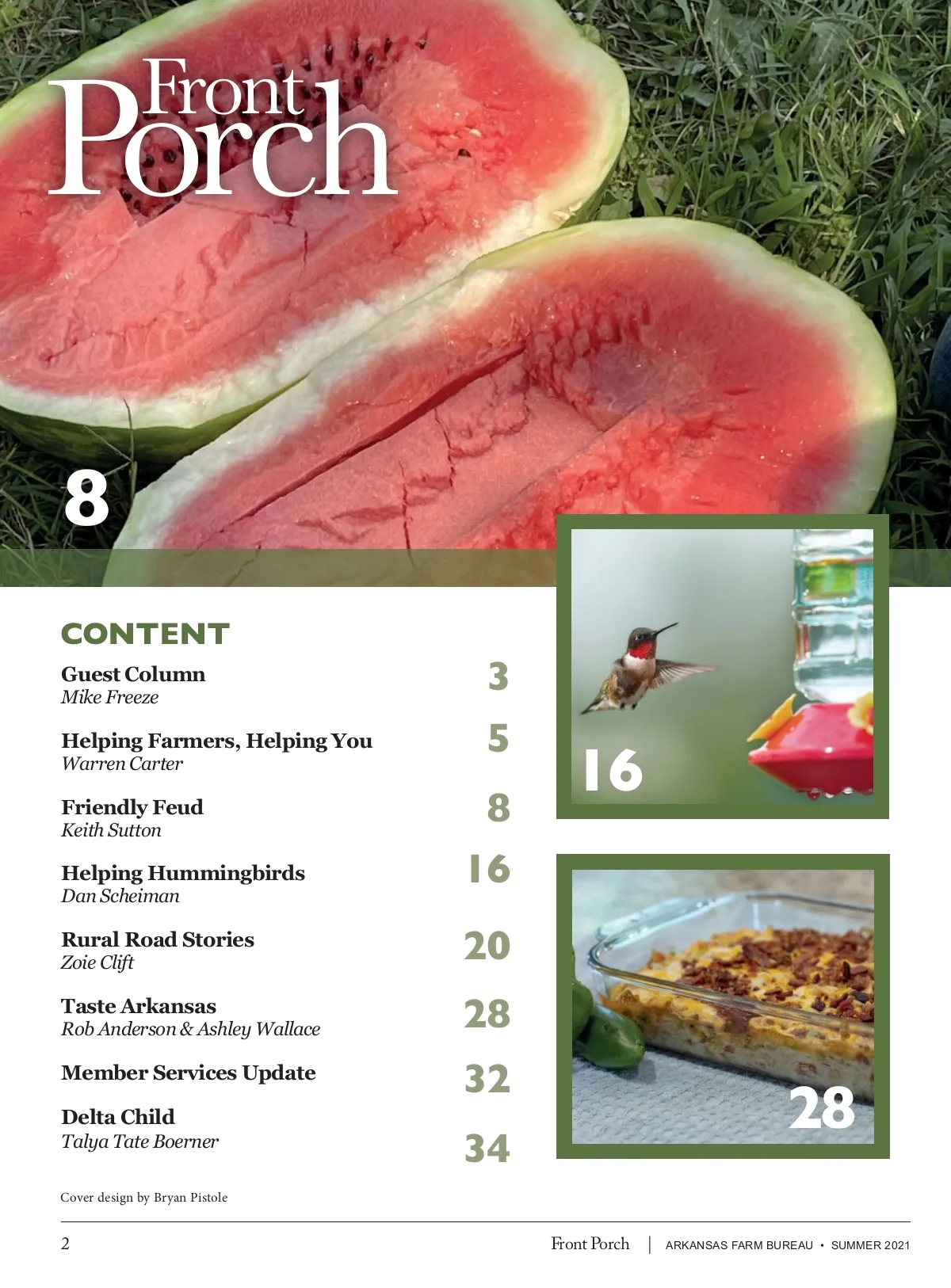 Front Porch

8

CONTENT

Guest Column
Mike Freeze
3

Helping Farmers, Helping You
Warren Carter
5

Friendly Feud
Keith Sutton
8

Helping Hummingbirds
Dan Scheiman
16

Rural Road Stories
Zoie Clift
20

Taste Arkansas
Rob Anderson & Ashley Wallace
28

Member Services Update
32

Delta Child
Talya Tate Boerner
34

16

28

Cover design by Bryan Pistole

2

Front Porch | ARKANSAS FARM BUREAU • SUMMER 2021